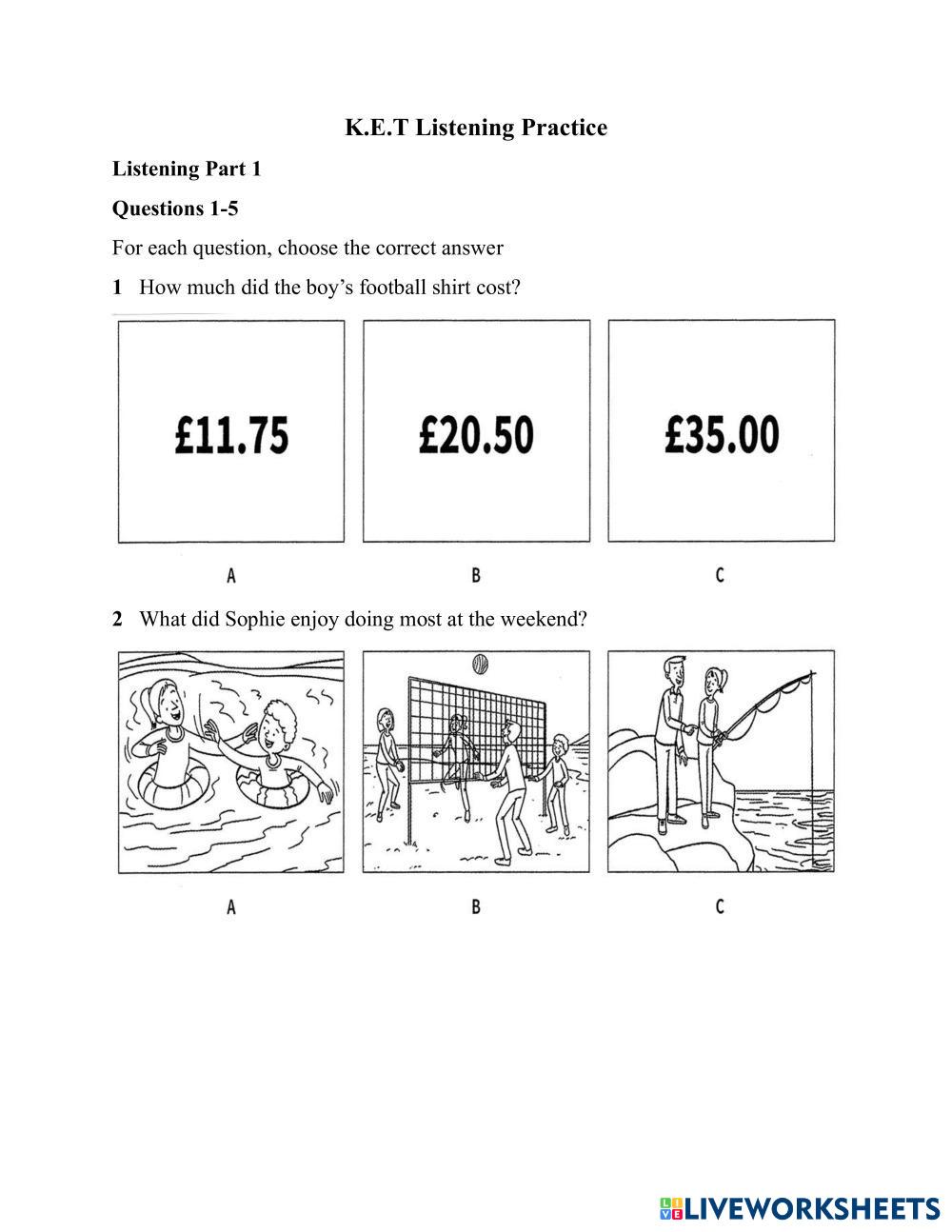 K.E.T Listening Practice

Listening Part 1

Questions 1-5

For each question, choose the correct answer

1 How much did the boy's football shirt cost?

£11.75

£20.50

£35.00

A B C

2 What did Sophie enjoy doing most at the weekend?

A B C

LIVEWORKSHEETS